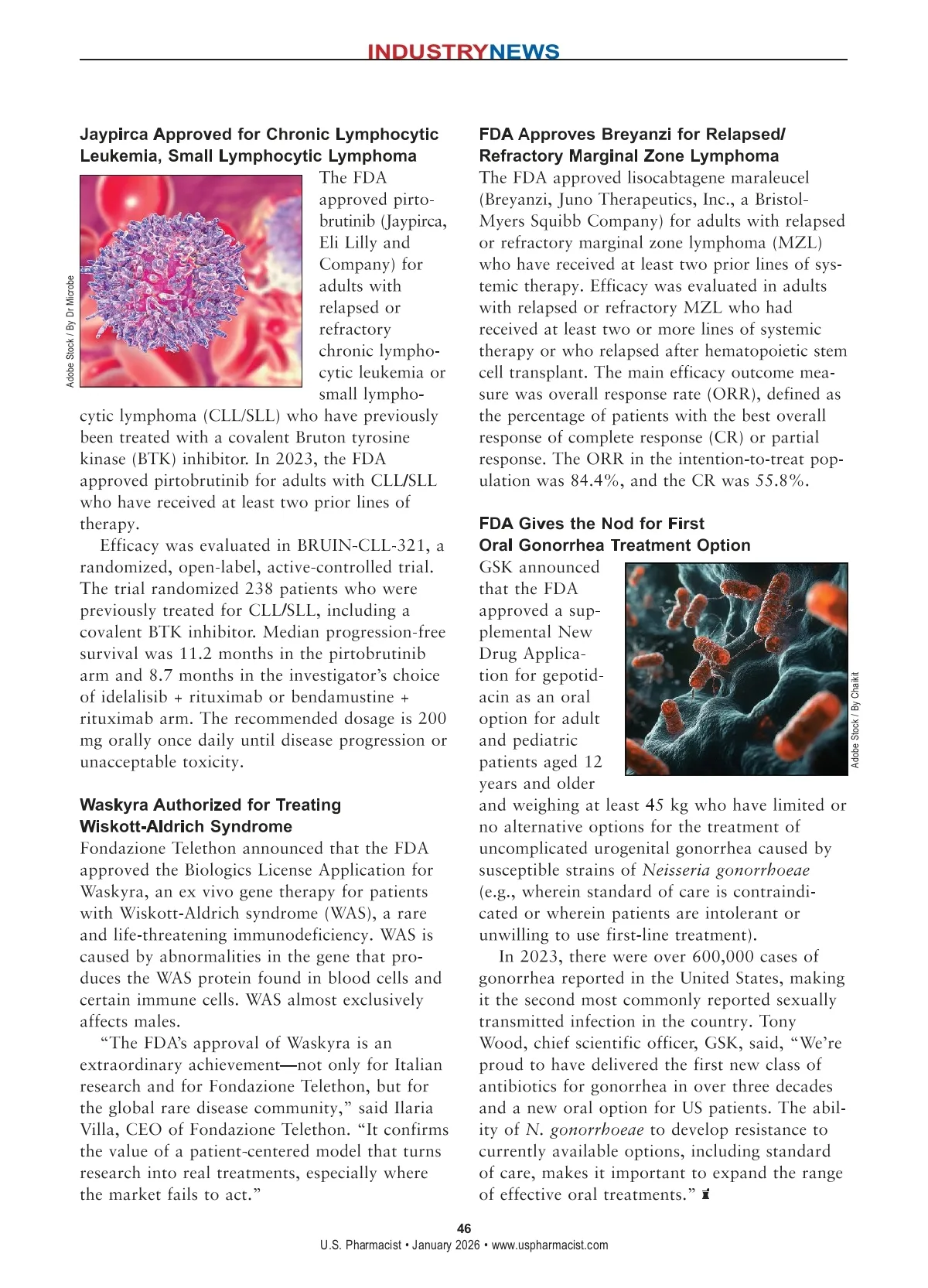 INDUSTRYNEWS

Jaypirca Approved for Chronic Lymphocytic Leukemia, Small Lymphocytic Lymphoma

Adobe Stock / By Dr Microbe

The FDA approved pirtobrutinib (Jaypirca, Eli Lilly and Company) for adults with relapsed or refractory chronic lymphocytic leukemia or small lymphocytic lymphoma (CLL/SLL) who have previously been treated with a covalent Bruton tyrosine kinase (BTK) inhibitor. In 2023, the FDA approved pirtobrutinib for adults with CLL/SLL who have received at least two prior lines of therapy.

Efficacy was evaluated in BRUIN-CLL-321, a randomized, open-label, active-controlled trial. The trial randomized 238 patients who were previously treated for CLL/SLL, including a covalent BTK inhibitor. Median progression-free survival was 11.2 months in the pirtobrutinib arm and 8.7 months in the investigator's choice of idelalisib + rituximab or bendamustine + rituximab arm. The recommended dosage is 200 mg orally once daily until disease progression or unacceptable toxicity.

Waskyra Authorized for Treating Wiskott-Aldrich Syndrome

Fondazione Telethon announced that the FDA approved the Biologics License Application for Waskyra, an ex vivo gene therapy for patients with Wiskott-Aldrich syndrome (WAS), a rare and life-threatening immunodeficiency. WAS is caused by abnormalities in the gene that produces the WAS protein found in blood cells and certain immune cells. WAS almost exclusively affects males.

"The FDA's approval of Waskyra is an extraordinary achievement—not only for Italian research and for Fondazione Telethon, but for the global rare disease community," said Ilaria Villa, CEO of Fondazione Telethon. "It confirms the value of a patient-centered model that turns research into real treatments, especially where the market fails to act."

FDA Approves Breyanzi for Relapsed/ Refractory Marginal Zone Lymphoma

The FDA approved lisocabtagene maraleucel (Breyanzi, Juno Therapeutics, Inc., a Bristol-Myers Squibb Company) for adults with relapsed or refractory marginal zone lymphoma (MZL) who have received at least two prior lines of systemic therapy. Efficacy was evaluated in adults with relapsed or refractory MZL who had received at least two or more lines of systemic therapy or who relapsed after hematopoietic stem cell transplant. The main efficacy outcome measure was overall response rate (ORR), defined as the percentage of patients with the best overall response of complete response (CR) or partial response. The ORR in the intention-to-treat population was 84.4%, and the CR was 55.8%.

FDA Gives the Nod for First Oral Gonorrhea Treatment Option

Adobe Stock / By Chaikit

GSK announced that the FDA approved a supplemental New Drug Application for gepotidacin as an oral option for adult and pediatric patients aged 12 years and older and weighing at least 45 kg who have limited or no alternative options for the treatment of uncomplicated urogenital gonorrhea caused by susceptible strains of Neisseria gonorrhoeae (e.g., wherein standard of care is contraindicated or wherein patients are intolerant or unwilling to use first-line treatment).

In 2023, there were over 600,000 cases of gonorrhea reported in the United States, making it the second most commonly reported sexually transmitted infection in the country. Tony Wood, chief scientific officer, GSK, said, "We're proud to have delivered the first new class of antibiotics for gonorrhea in over three decades and a new oral option for US patients. The ability of N. gonorrhoeae to develop resistance to currently available options, including standard of care, makes it important to expand the range of effective oral treatments."

46
U.S. Pharmacist • January 2026 • www.uspharmacist.com